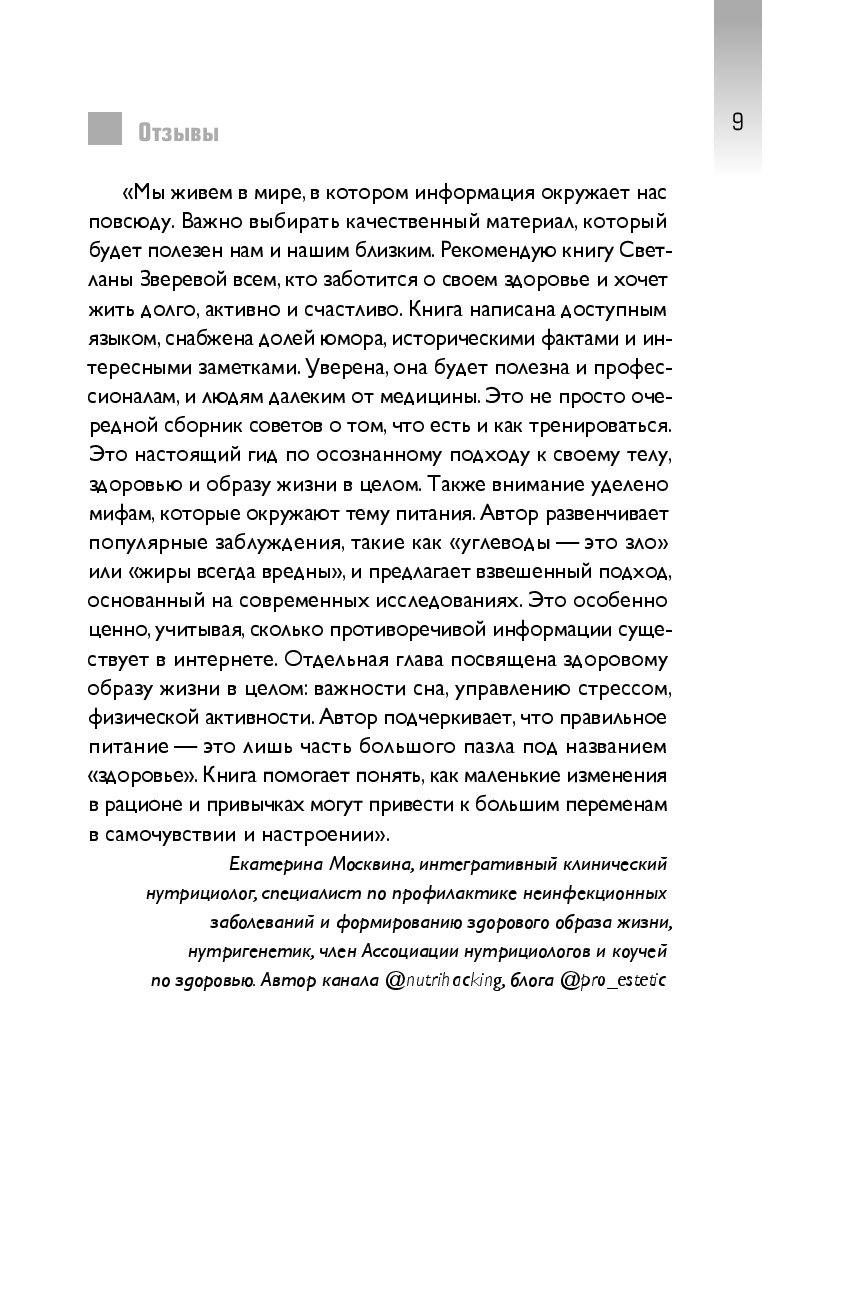 Отзывы

9

«Мы живем в мире, в котором информация окружает нас повсюду. Важно выбирать качественный материал, который будет полезен нам и нашим близким. Рекомендую книгу Светланы Зверевой всем, кто заботится о своем здоровье и хочет жить долго, активно и счастливо. Книга написана доступным языком, снабжена долей юмора, историческими фактами и интересными заметками. Уверена, она будет полезна и профессионалам, и людям далеким от медицины. Это не просто очередной сборник советов о том, что есть и как тренироваться. Это настоящий гид по осознанному подходу к своему телу, здоровью и образу жизни в целом. Также внимание уделено мифам, которые окружают тему питания. Автор развенчивает популярные заблуждения, такие как «углеводы — это зло» или «жиры всегда вредны», и предлагает взвешенный подход, основанный на современных исследованиях. Это особенно ценно, учитывая, сколько противоречивой информации существует в интернете. Отдельная глава посвящена здоровому образу жизни в целом: важности сна, управлению стрессом, физической активности. Автор подчеркивает, что правильное питание — это лишь часть большого пазла под названием «здоровье». Книга помогает понять, как маленькие изменения в рационе и привычках могут привести к большим переменам в самочувствии и настроении».

Екатерина Москвина, интегративный клинический нутрициолог, специалист по профилактике неинфекционных заболеваний и формированию здорового образа жизни, нутригенетик, член Ассоциации нутрициологов и коучей по здоровью. Автор канала @nutrihacking, блога @pro_estetic